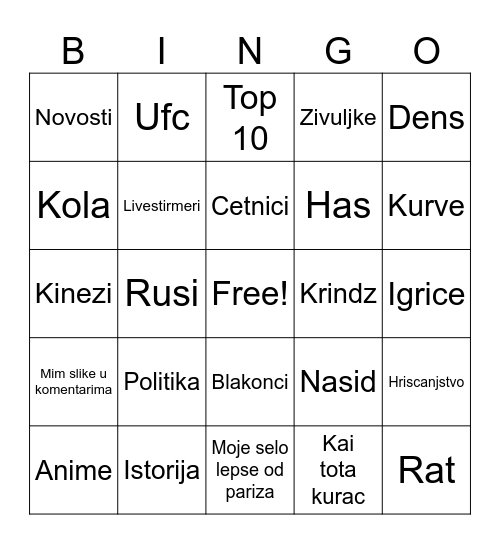 | B | I | N | G | O |
|---|---|---|---|---|
| Novosti | Ufc | Top 10 | Zivuljke | Dens |
| Kola | Livestirmeri | Cetnici | Has | Kurve |
| Kinezi | Rusi | Free! | Krindz | Igrice |
| Mim slike u komentarima | Politika | Blakonci | Nasid | Hriscanjstvo |
| Anime | Istorija | Moje selo lepse od pariza | Kai tota kurac | Rat |